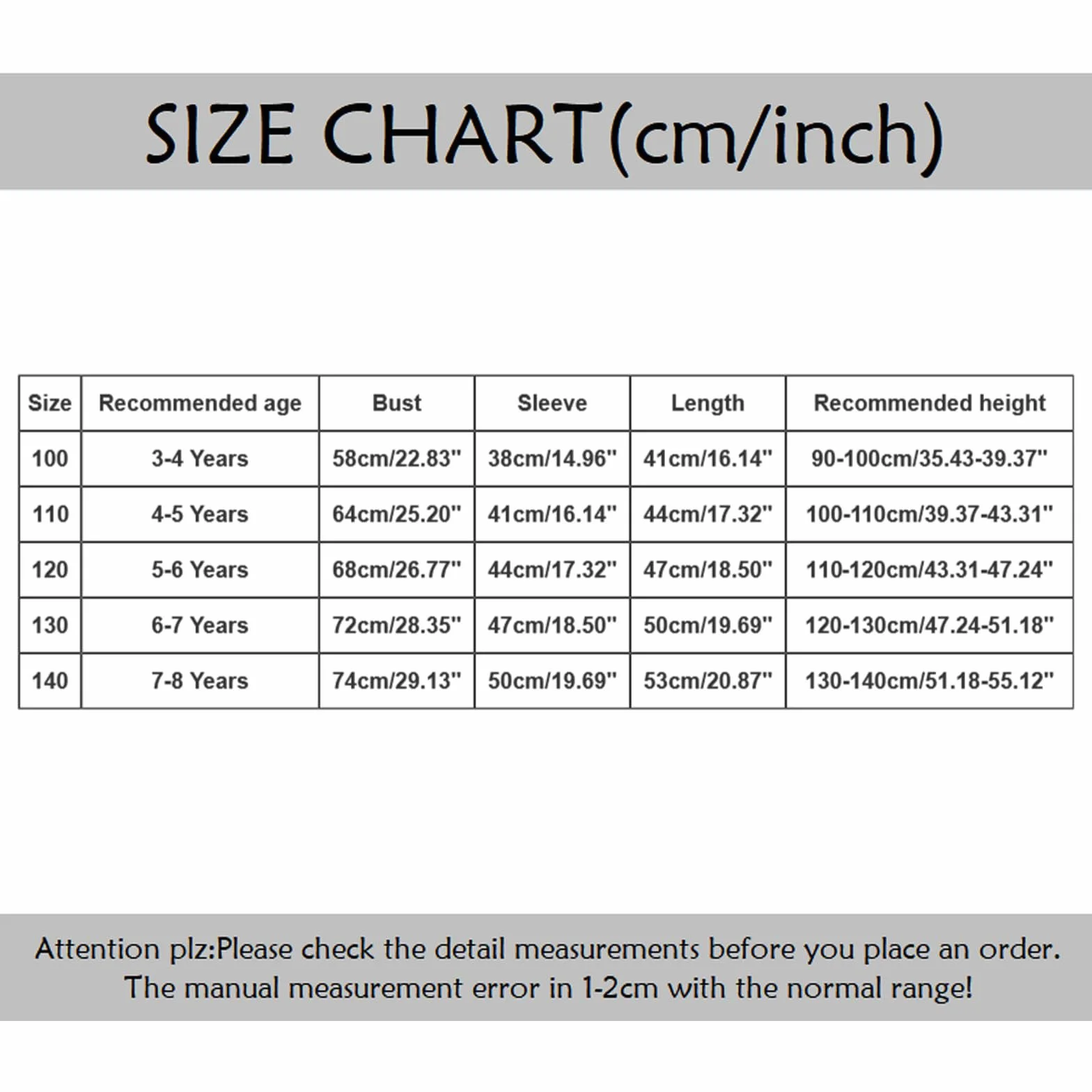 SIZE CHART(cm/inch)

| Size | Recommended age | Bust | Sleeve | Length | Recommended height |
|---|---|---|---|---|---|
| 100 | 3-4 Years | 58cm/22.83" | 38cm/14.96" | 41cm/16.14" | 90-100cm/35.43-39.37" |
| 110 | 4-5 Years | 64cm/25.20" | 41cm/16.14" | 44cm/17.32" | 100-110cm/39.37-43.31" |
| 120 | 5-6 Years | 68cm/26.77" | 44cm/17.32" | 47cm/18.50" | 110-120cm/43.31-47.24" |
| 130 | 6-7 Years | 72cm/28.35" | 47cm/18.50" | 50cm/19.69" | 120-130cm/47.24-51.18" |
| 140 | 7-8 Years | 74cm/29.13" | 50cm/19.69" | 53cm/20.87" | 130-140cm/51.18-55.12" |

Attention plz:Please check the detail measurements before you place an order. The manual measurement error in 1-2cm with the normal range!